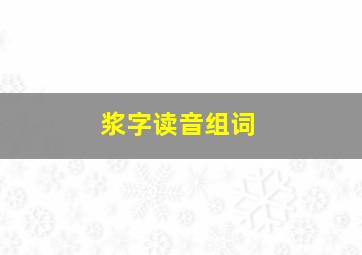 浆字读音组词